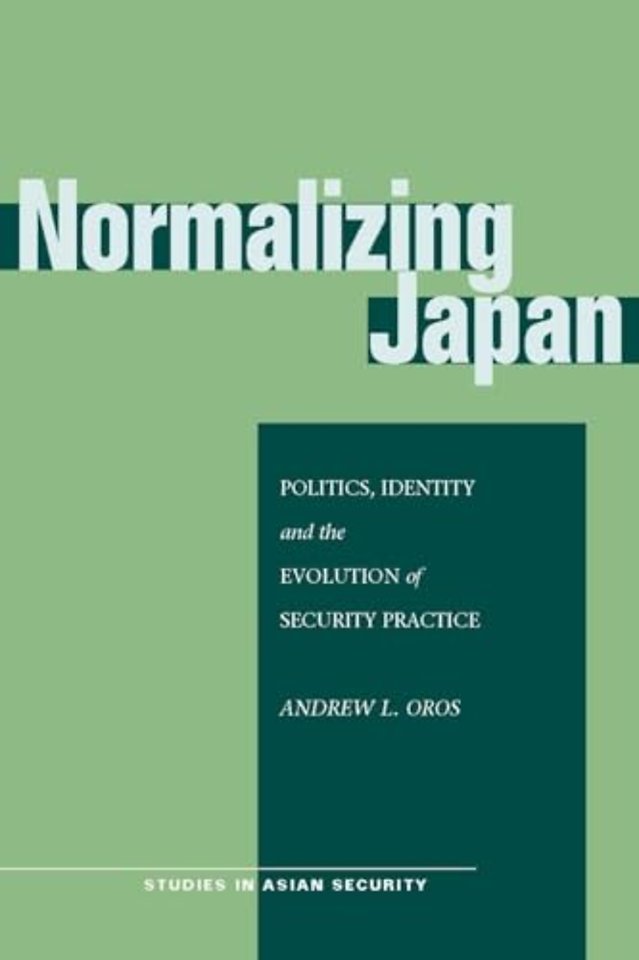 Normalizing Japan

POLITICS, IDENTITY and the EVOLUTION of SECURITY PRACTICE

ANDREW L. OROS

STUDIES IN ASIAN SECURITY